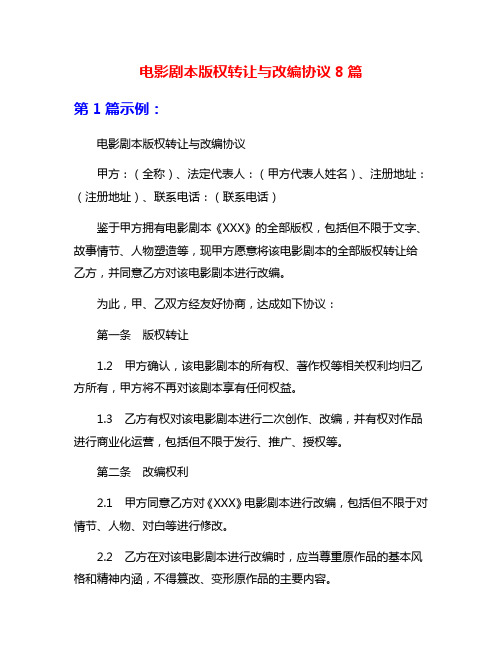 电影剧本版权转让与改编协议 8 篇

第 1 篇示例：

电影剧本版权转让与改编协议

甲方：（全称）、法定代表人：（甲方代表人姓名）、注册地址：（注册地址）、联系电话：（联系电话）

鉴于甲方拥有电影剧本《XXX》的全部版权，包括但不限于文字、故事情节、人物塑造等，现甲方愿意将该电影剧本的全部版权转让给乙方，并同意乙方对该电影剧本进行改编。

为此，甲、乙双方经友好协商，达成如下协议：

第一条 版权转让

1.2 甲方确认，该电影剧本的所有权、著作权等相关权利均归乙方所有，甲方将不再对该剧本享有任何权益。

1.3 乙方有权对该电影剧本进行二次创作、改编，并有权对作品进行商业化运营，包括但不限于发行、推广、授权等。

第二条 改编权利

2.1 甲方同意乙方对《XXX》电影剧本进行改编，包括但不限于对情节、人物、对白等进行修改。

2.2 乙方在对该电影剧本进行改编时，应当尊重原作品的基本风格和精神内涵，不得篡改、变形原作品的主要内容。